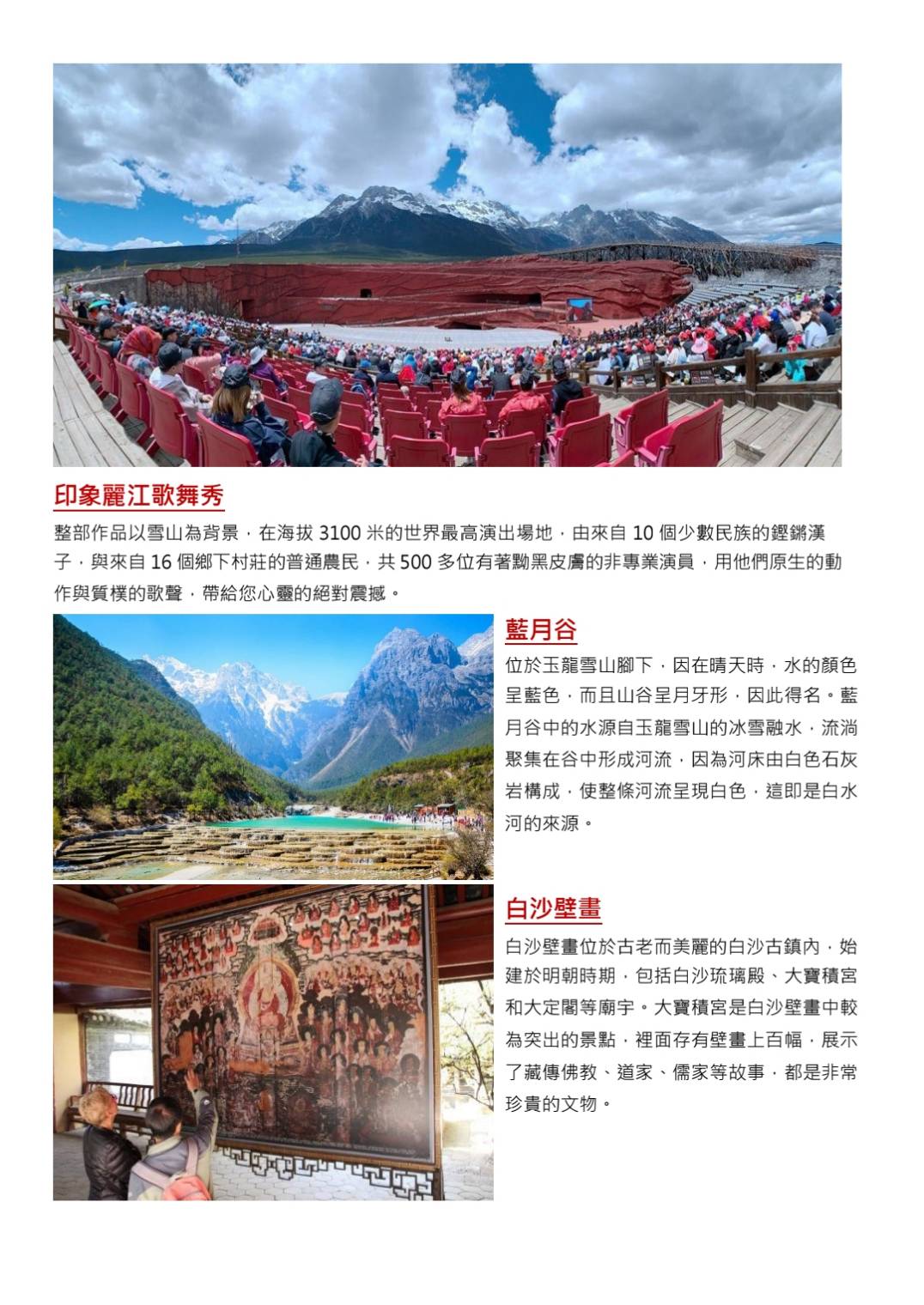 印象麗江歌舞秀

整部作品以雪山為背景，在海拔 3100 米的世界最高演出場地，由來自 10 個少數民族的鏗鏘漢子，與來自 16 個鄉下村莊的普通農民，共 500 多位有著黝黑皮膚的非專業演員，用他們原生的動作與質樸的歌聲，帶給您心靈的絕對震撼。

藍月谷

位於玉龍雪山腳下，因在晴天時，水的顏色呈藍色，而且山谷呈月牙形，因此得名。藍月谷中的水源自玉龍雪山的冰雪融水，流淌聚集在谷中形成河流，因為河床由白色石灰岩構成，使整條河流呈現白色，這即是白水河的來源。

白沙壁畫

白沙壁畫位於古老而美麗的白沙古鎮內，始建於明朝時期，包括白沙琉璃殿、大寶積宮和大定閣等廟宇。大寶積宮是白沙壁畫中較為突出的景點，裡面存有壁畫上百幅，展示了藏傳佛教、道家、儒家等故事，都是非常珍貴的文物。